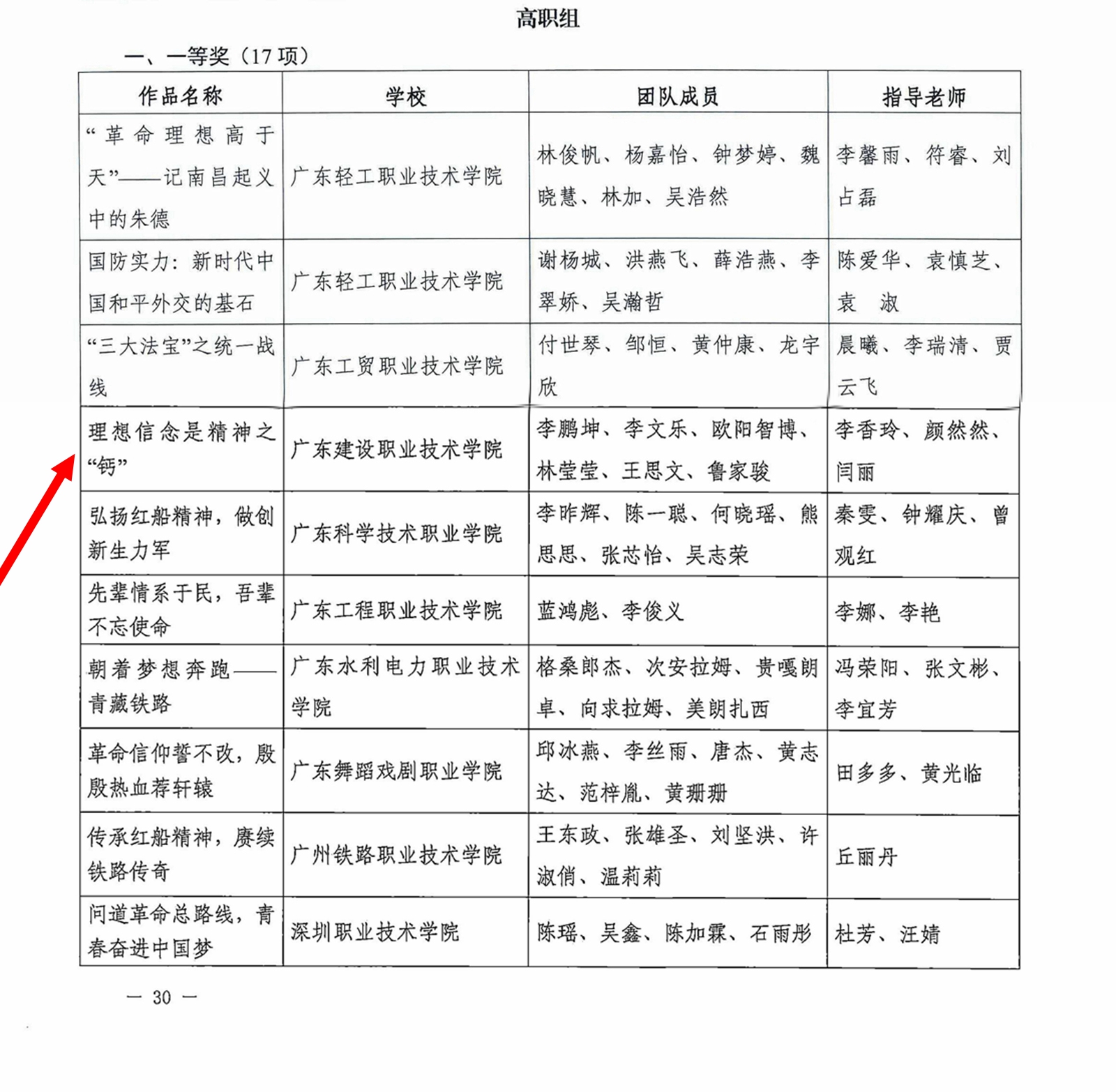 高职组

一、一等奖（17 项）

| 作品名称 | 学校 | 团队成员 | 指导老师 |
|---|---|---|---|
| “革命理想高于天”——记南昌起义中的朱德 | 广东轻工职业技术学院 | 林俊帆、杨嘉怡、钟梦婷、魏晓慧、林加、吴浩然 | 李馨雨、符睿、刘占磊 |
| 国防实力：新时代中国和平外交的基石 | 广东轻工职业技术学院 | 谢杨城、洪燕飞、薛浩燕、李翠娇、吴瀚哲 | 陈爱华、袁慎芝、袁　淑 |
| “三大法宝”之统一战线 | 广东工贸职业技术学院 | 付世琴、邹恒、黄仲康、龙宇欣 | 晨曦、李瑞清、贾云飞 |
| 理想信念是精神之“钙” | 广东建设职业技术学院 | 李鹏坤、李文乐、欧阳智博、林莹莹、王思文、鲁家骏 | 李香玲、颜然然、闫丽 |
| 弘扬红船精神，做创新生力军 | 广东科学技术职业学院 | 李昨辉、陈一聪、何晓瑶、熊思思、张芯怡、吴志荣 | 秦雯、钟耀庆、曾观红 |
| 先辈情系于民，吾辈不忘使命 | 广东工程职业技术学院 | 蓝鸿彪、李俊义 | 李娜、李艳 |
| 朝着梦想奔跑——青藏铁路 | 广东水利电力职业技术学院 | 格桑郎杰、次安拉姆、贵嘎朗卓、向求拉姆、美朗扎西 | 冯荣阳、张文彬、李宜芳 |
| 革命信仰誓不改，殷殷热血荐轩辕 | 广东舞蹈戏剧职业学院 | 邱冰燕、李丝雨、唐杰、黄志达、范梓胤、黄珊珊 | 田多多、黄光临 |
| 传承红船精神，赓续铁路传奇 | 广州铁路职业技术学院 | 王东政、张雄圣、刘坚洪、许淑俏、温莉莉 | 丘丽丹 |
| 问道革命总路线，青春奋进中国梦 | 深圳职业技术学院 | 陈瑶、吴鑫、陈加霖、石雨彤 | 杜芳、汪婧 |

— 30 —